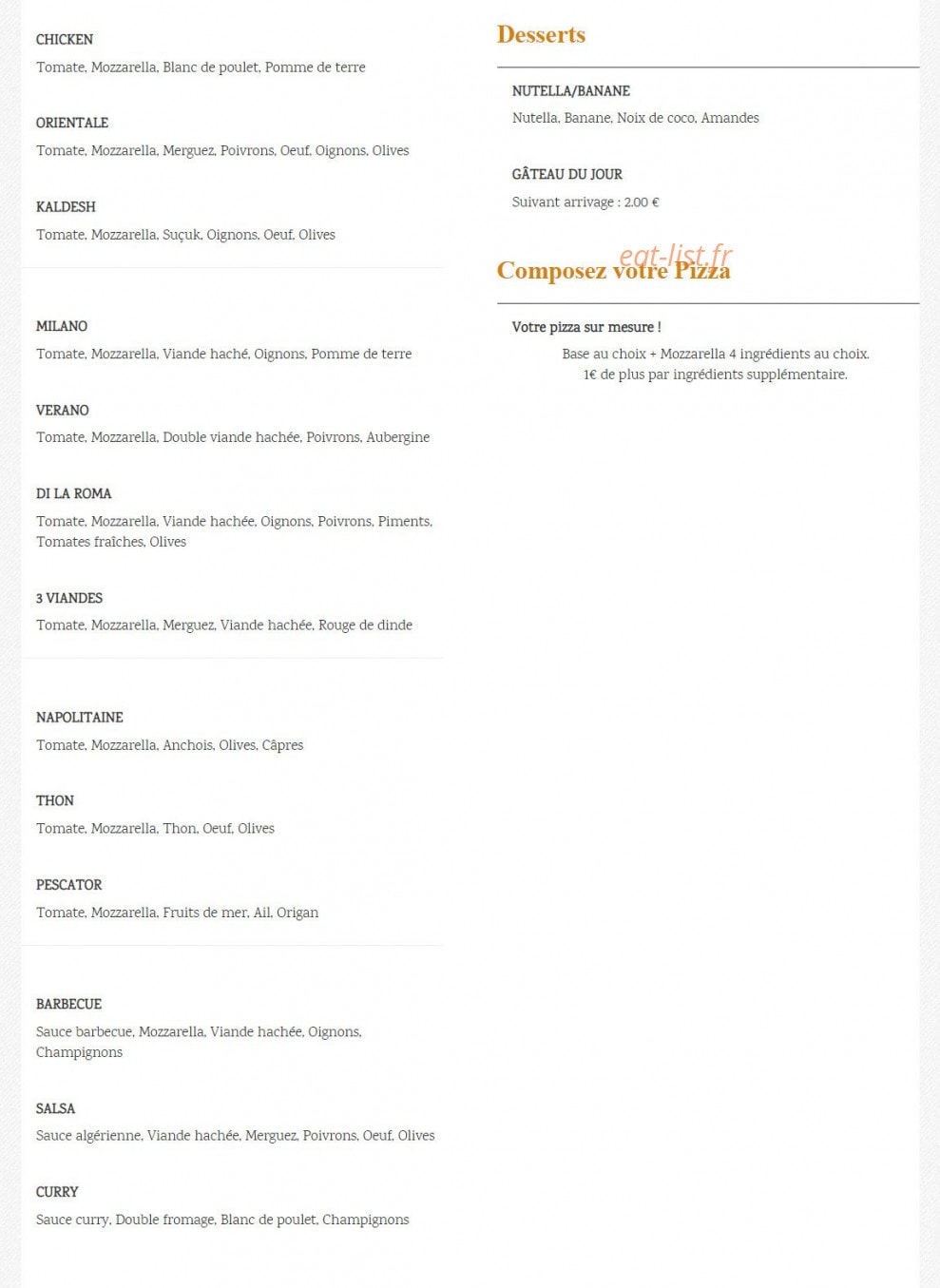 CHICKEN
Tomate, Mozzarella, Blanc de poulet, Pomme de terre

ORIENTALE
Tomate, Mozzarella, Merguez, Poivrons, Oeuf, Oignons, Olives

KALDESH
Tomate, Mozzarella, Suçuk, Oignons, Oeuf, Olives

MILANO
Tomate, Mozzarella, Viande haché, Oignons, Pomme de terre

VERANO
Tomate, Mozzarella, Double viande hachée, Poivrons, Aubergine

DI LA ROMA
Tomate, Mozzarella, Viande hachée, Oignons, Poivrons, Piments, Tomates fraîches, Olives

3 VIANDES
Tomate, Mozzarella, Merguez, Viande hachée, Rouge de dinde

NAPOLITAINE
Tomate, Mozzarella, Anchois, Olives, Câpres

THON
Tomate, Mozzarella, Thon, Oeuf, Olives

PESCATOR
Tomate, Mozzarella, Fruits de mer, Ail, Origan

BARBECUE
Sauce barbecue, Mozzarella, Viande hachée, Oignons, Champignons

SALSA
Sauce algérienne, Viande hachée, Merguez, Poivrons, Oeuf, Olives

CURRY
Sauce curry, Double fromage, Blanc de poulet, Champignons

Desserts

NUTELLA/BANANE
Nutella, Banane, Noix de coco, Amandes

GÂTEAU DU JOUR
Suivant arrivage : 2.00 €

eat-list.fr

Composez votre Pizza

Votre pizza sur mesure !
Base au choix + Mozzarella 4 ingrédients au choix.
1€ de plus par ingrédients supplémentaire.